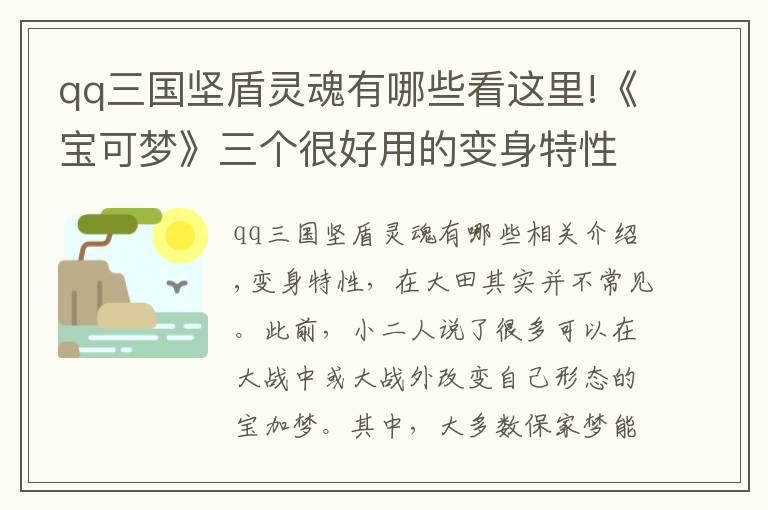 qq三国坚盾灵魂有哪些看这里!《宝可梦》三个很好用的变身特性

qq三国坚盾灵魂有哪些相关介绍，变身特性，在大田其实并不常见。此前，小二人说了很多可以在大战中或大战外改变自己形态的宝加梦。其中，大多数保家梦能